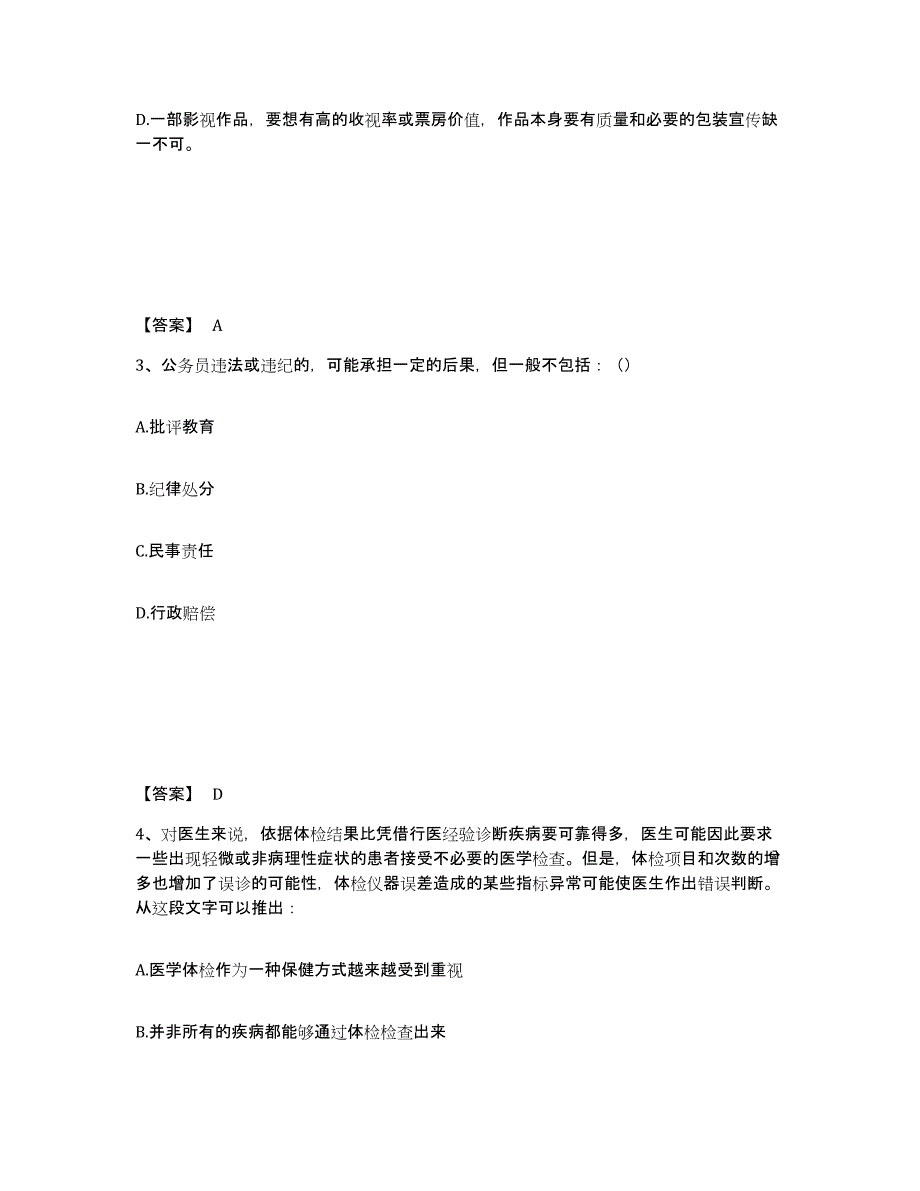 D.一部影视作品，要想有高的收视率或票房价值，作品本身要有质量和必要的包装宣传缺一不可。

【答案】 A

3、公务员违法或违纪的，可能承担一定的后果，但一般不包括：（）

A.批评教育

B.纪律处分

C.民事责任

D.行政赔偿

【答案】 D

4、对医生来说，依据体检结果比凭借行医经验诊断疾病要可靠得多，医生可能因此要求一些出现轻微或非病理性症状的患者接受不必要的医学检查。但是，体检项目和次数的增多也增加了误诊的可能性，体检仪器误差造成的某些指标异常可能使医生作出错误判断。从这段文字可以推出：

A.医学体检作为一种保健方式越来越受到重视

B.并非所有的疾病都能够通过体检检查出来